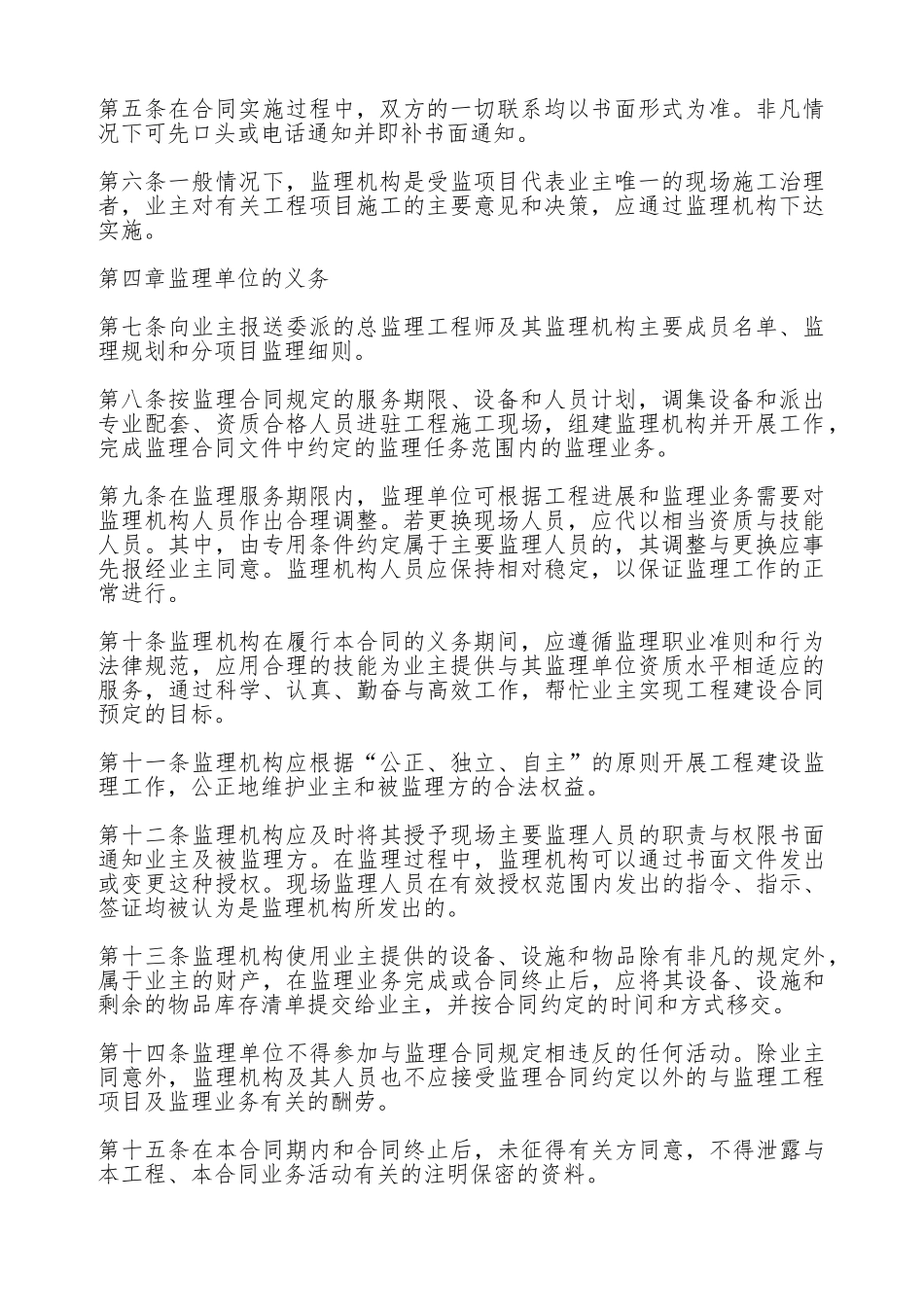 第五条在合同实施过程中，双方的一切联系均以书面形式为准。非凡情况下可先口头或电话通知并即补书面通知。

第六条一般情况下，监理机构是受监项目代表业主唯一的现场施工治理者，业主对有关工程项目施工的主要意见和决策，应通过监理机构下达实施。

第四章监理单位的义务

第七条向业主报送委派的总监理工程师及其监理机构主要成员名单、监理规划和分项目监理细则。

第八条按监理合同规定的服务期限、设备和人员计划，调集设备和派出专业配套、资质合格人员进驻工程施工现场，组建监理机构并开展工作，完成监理合同文件中约定的监理任务范围内的监理业务。

第九条在监理服务期限内，监理单位可根据工程进展和监理业务需要对监理机构人员作出合理调整。若更换现场人员，应代以相当资质与技能人员。其中，由专用条件约定属于主要监理人员的，其调整与更换应事先报经业主同意。监理机构人员应保持相对稳定，以保证监理工作的正常进行。

第十条监理机构在履行本合同的义务期间，应遵循监理职业准则和行为法律规范，应用合理的技能为业主提供与其监理单位资质水平相适应的服务，通过科学、认真、勤奋与高效工作，帮忙业主实现工程建设合同预定的目标。

第十一条监理机构应根据“公正、独立、自主”的原则开展工程建设监理工作，公正地维护业主和被监理方的合法权益。

第十二条监理机构应及时将其授予现场主要监理人员的职责与权限书面通知业主及被监理方。在监理过程中，监理机构可以通过书面文件发出或变更这种授权。现场监理人员在有效授权范围内发出的指令、指示、签证均被认为是监理机构所发出的。

第十三条监理机构使用业主提供的设备、设施和物品除有非凡的规定外，属于业主的财产，在监理业务完成或合同终止后，应将其设备、设施和剩余的物品库存清单提交给业主，并按合同约定的时间和方式移交。

第十四条监理单位不得参加与监理合同规定相违反的任何活动。除业主同意外，监理机构及其人员也不应接受监理合同约定以外的与监理工程项目及监理业务有关的酬劳。

第十五条在本合同期内和合同终止后，未征得有关方同意，不得泄露与本工程、本合同业务活动有关的注明保密的资料。